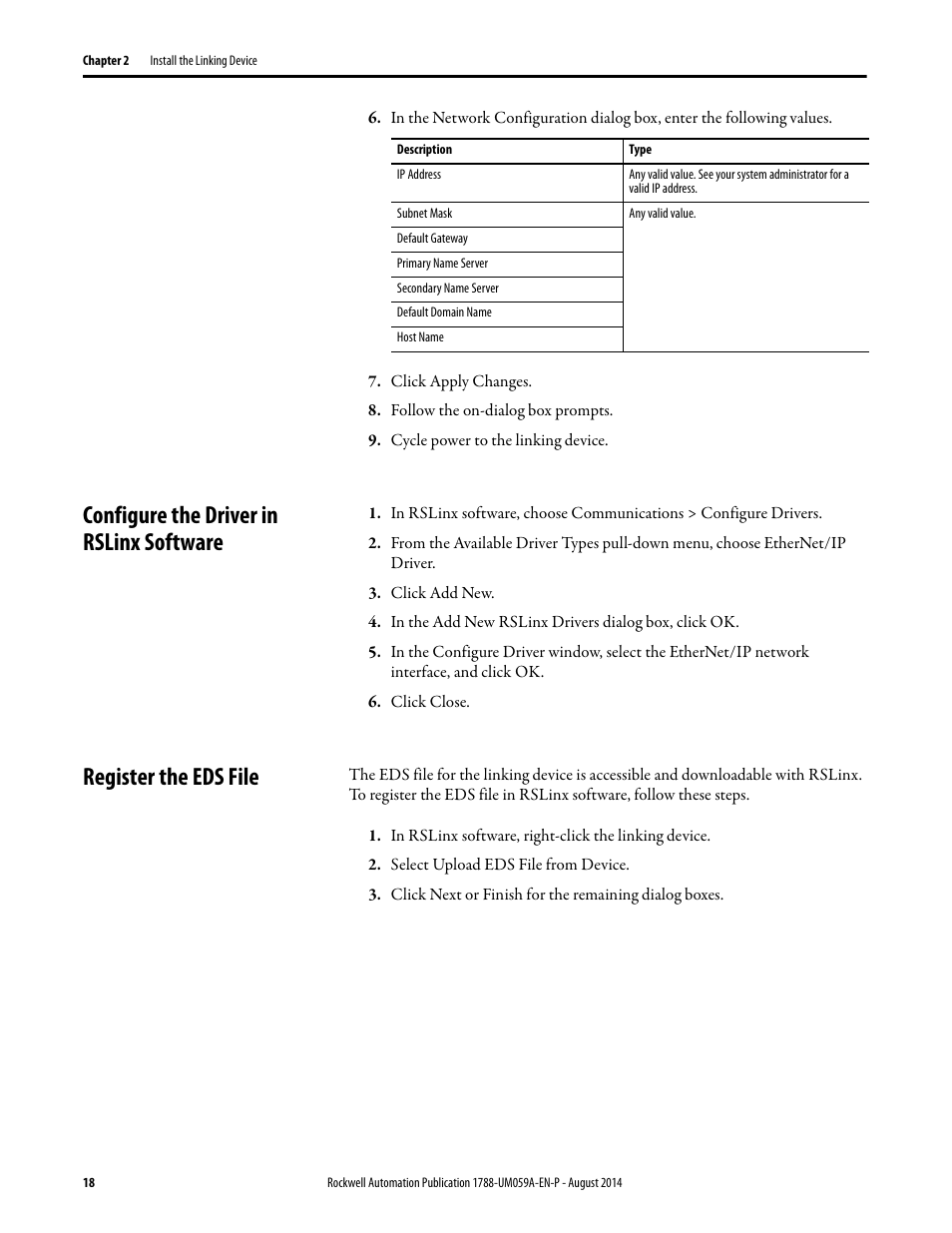 Chapter 2 Install the Linking Device

6. In the Network Configuration dialog box, enter the following values.

| Description | Type |
|---|---|
| IP Address | Any valid value. See your system administrator for a valid IP address. |
| Subnet Mask | Any valid value. |
| Default Gateway | |
| Primary Name Server | |
| Secondary Name Server | |
| Default Domain Name | |
| Host Name | |

7. Click Apply Changes.
8. Follow the on-dialog box prompts.
9. Cycle power to the linking device.

Configure the Driver in RSLinx Software

1. In RSLinx software, choose Communications > Configure Drivers.
2. From the Available Driver Types pull-down menu, choose EtherNet/IP Driver.
3. Click Add New.
4. In the Add New RSLinx Drivers dialog box, click OK.
5. In the Configure Driver window, select the EtherNet/IP network interface, and click OK.
6. Click Close.

Register the EDS File

The EDS file for the linking device is accessible and downloadable with RSLinx. To register the EDS file in RSLinx software, follow these steps.

1. In RSLinx software, right-click the linking device.
2. Select Upload EDS File from Device.
3. Click Next or Finish for the remaining dialog boxes.

18 Rockwell Automation Publication 1788-UM059A-EN-P - August 2014